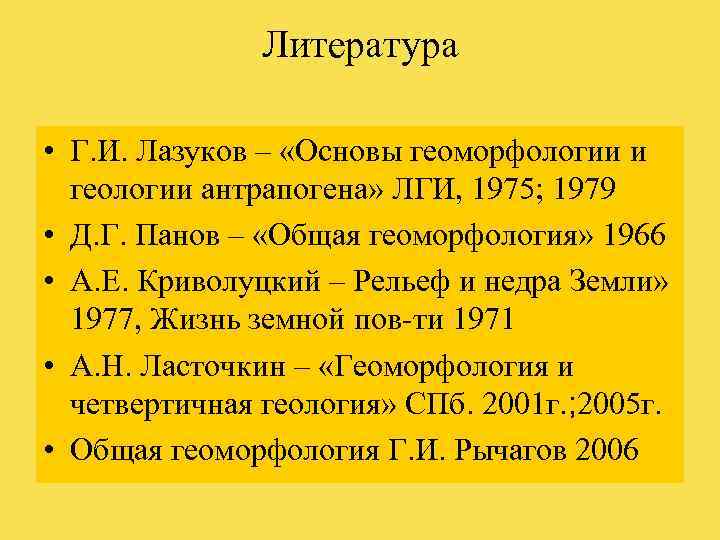 Литература

• Г.И. Лазуков – «Основы геоморфологии и геологии антрапогена» ЛГИ, 1975; 1979
• Д.Г. Панов – «Общая геоморфология» 1966
• А.Е. Криволуцкий – Рельеф и недра Земли» 1977, Жизнь земной пов-ти 1971
• А.Н. Ласточкин – «Геоморфология и четвертичная геология» СПб. 2001г.;2005г.
• Общая геоморфология Г.И. Рычагов 2006